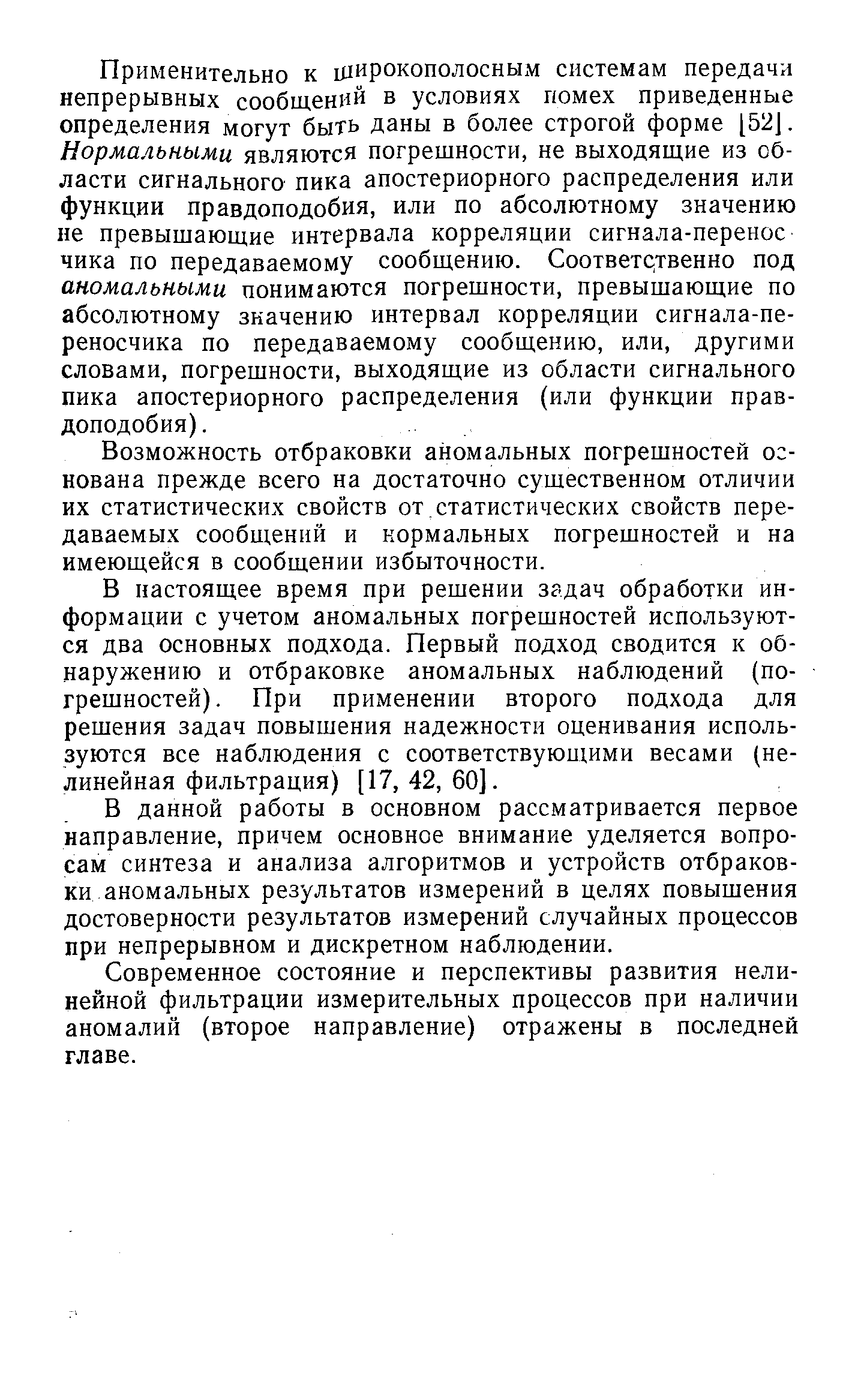 Применительно к широкополосным системам передачи непрерывных сообщений в условиях помех приведенные определения могут быть даны в более строгой форме [52]. Нормальными являются погрешности, не выходящие из области сигнального пика апостериорного распределения или функции правдоподобия, или по абсолютному значению не превышающие интервала корреляции сигнала-переносчика по передаваемому сообщению. Соответственно под аномальными понимаются погрешности, превышающие по абсолютному значению интервал корреляции сигнала-переносчика по передаваемому сообщению, или, другими словами, погрешности, выходящие из области сигнального пика апостериорного распределения (или функции правдоподобия).

Возможность отбраковки аномальных погрешностей основана прежде всего на достаточно существенном отличии их статистических свойств от статистических свойств передаваемых сообщений и нормальных погрешностей и на имеющейся в сообщении избыточности.

В настоящее время при решении задач обработки информации с учетом аномальных погрешностей используются два основных подхода. Первый подход сводится к обнаружению и отбраковке аномальных наблюдений (погрешностей). При применении второго подхода для решения задач повышения надежности оценивания используются все наблюдения с соответствующими весами (нелинейная фильтрация) [17, 42, 60].

В данной работы в основном рассматривается первое направление, причем основное внимание уделяется вопросам синтеза и анализа алгоритмов и устройств отбраковки аномальных результатов измерений в целях повышения достоверности результатов измерений случайных процессов при непрерывном и дискретном наблюдении.

Современное состояние и перспективы развития нелинейной фильтрации измерительных процессов при наличии аномалий (второе направление) отражены в последней главе.